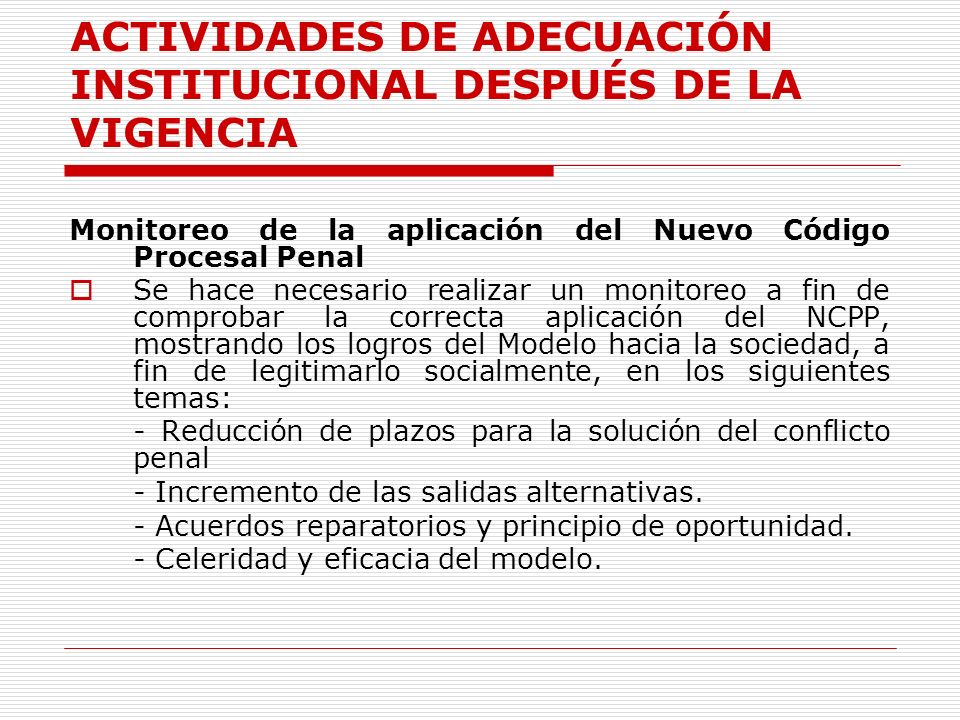 ACTIVIDADES DE ADECUACIÓN INSTITUCIONAL DESPUÉS DE LA VIGENCIA

Monitoreo de la aplicación del Nuevo Código Procesal Penal

Se hace necesario realizar un monitoreo a fin de comprobar la correcta aplicación del NCPP, mostrando los logros del Modelo hacia la sociedad, a fin de legitimarlo socialmente, en los siguientes temas:

- Reducción de plazos para la solución del conflicto penal

- Incremento de las salidas alternativas.

- Acuerdos reparatorios y principio de oportunidad.

- Celeridad y eficacia del modelo.